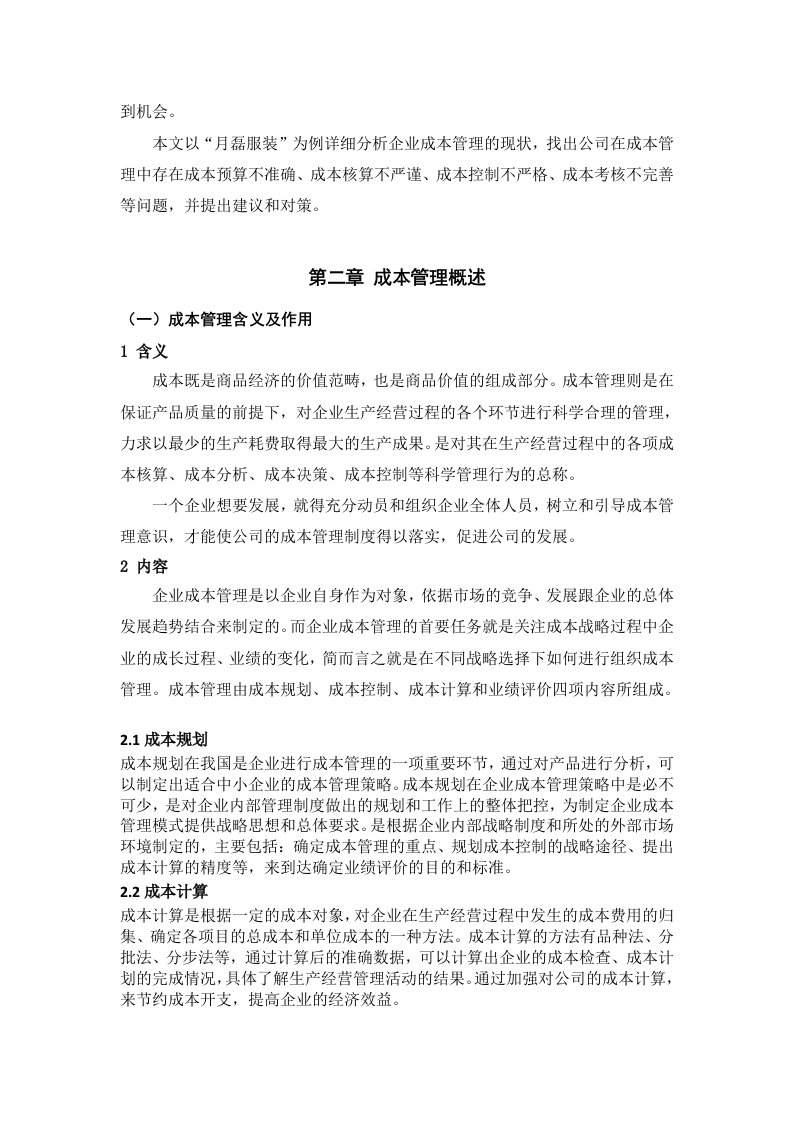 到机会。

本文以“月磊服装”为例详细分析企业成本管理的现状，找出公司在成本管理中存在成本预算不准确、成本核算不严谨、成本控制不严格、成本考核不完善等问题，并提出建议和对策。

第二章 成本管理概述

（一）成本管理含义及作用

1 含义

成本既是商品经济的价值范畴，也是商品价值的组成部分。成本管理则是在保证产品质量的前提下，对企业生产经营过程的各个环节进行科学合理的管理，力求以最少的生产耗费取得最大的生产成果。是对其在生产经营过程中的各项成本核算、成本分析、成本决策、成本控制等科学管理行为的总称。

一个企业想要发展，就得充分动员和组织企业全体人员，树立和引导成本管理意识，才能使公司的成本管理制度得以落实，促进公司的发展。

2 内容

企业成本管理是以企业自身作为对象，依据市场的竞争、发展跟企业的总体发展趋势结合来制定的。而企业成本管理的首要任务就是关注成本战略过程中企业的成长过程、业绩的变化，简而言之就是在不同战略选择下如何进行组织成本管理。成本管理由成本规划、成本控制、成本计算和业绩评价四项内容所组成。

2.1 成本规划

成本规划在我国是企业进行成本管理的一项重要环节，通过对产品进行分析，可以制定出适合中小企业的成本管理策略。成本规划在企业成本管理策略中是必不可少，是对企业内部管理制度做出的规划和工作上的整体把控，为制定企业成本管理模式提供战略思想和总体要求。是根据企业内部战略制度和所处的外部市场环境制定的，主要包括：确定成本管理的重点、规划成本控制的战略途径、提出成本计算的精度等，来到达确定业绩评价的目的和标准。

2.2 成本计算

成本计算是根据一定的成本对象，对企业在生产经营过程中发生的成本费用的归集、确定各项目的总成本和单位成本的一种方法。成本计算的方法有品种法、分批法、分步法等，通过计算后的准确数据，可以计算出企业的成本检查、成本计划的完成情况，具体了解生产经营管理活动的结果。通过加强对公司的成本计算，来节约成本开支，提高企业的经济效益。